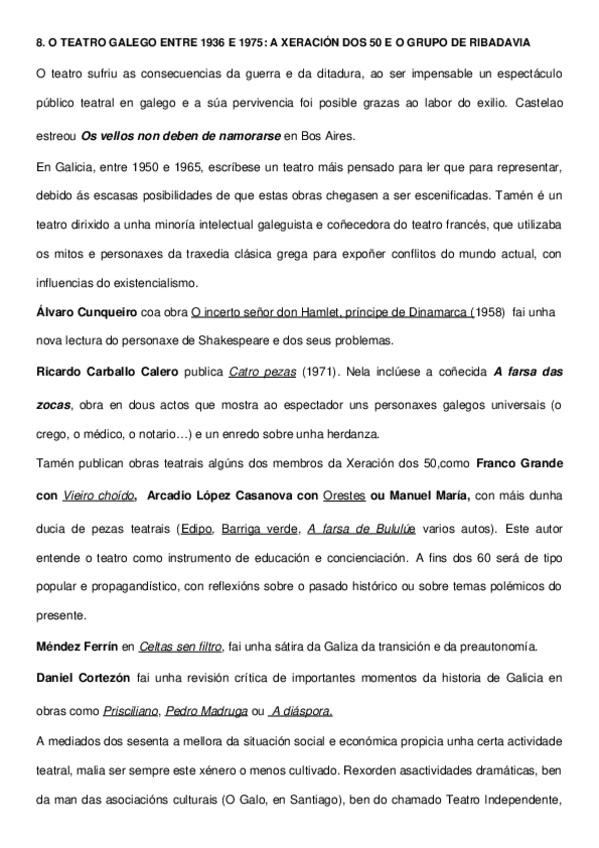 8. O TEATRO GALEGO ENTRE 1936 E 1975: A XERACIÓN DOS 50 E O GRUPO DE RIBADAVIA

O teatro sufriu as consecuencias da guerra e da ditadura, ao ser impensable un espectáculo público teatral en galego e a súa pervivencia foi posible grazas ao labor do exilio. Castelao estreou Os vellos non deben de namorarse en Bos Aires.

En Galicia, entre 1950 e 1965, escríbese un teatro máis pensado para ler que para representar, debido ás escasas posibilidades de que estas obras chegasen a ser escenificadas. Tamén é un teatro dirixido a unha minoría intelectual galeguista e coñecedora do teatro francés, que utilizaba os mitos e personaxes da traxedia clásica grega para expoñer conflitos do mundo actual, con influencias do existencialismo.

Álvaro Cunqueiro coa obra O incerto señor don Hamlet, príncipe de Dinamarca (1958) fai unha nova lectura do personaxe de Shakespeare e dos seus problemas.

Ricardo Carballo Calero publica Catro pezas (1971). Nela inclúese a coñecida A farsa das zocas, obra en dous actos que mostra ao espectador uns personaxes galegos universais (o crego, o médico, o notario…) e un enredo sobre unha herdanza.

Tamén publican obras teatrais algúns dos membros da Xeración dos 50,como Franco Grande con Vieiro choído, Arcadio López Casanova con Orestes ou Manuel María, con máis dunha ducia de pezas teatrais (Edipo, Barriga verde, A farsa de Bululúe varios autos). Este autor entende o teatro como instrumento de educación e concienciación. A fins dos 60 será de tipo popular e propagandístico, con reflexións sobre o pasado histórico ou sobre temas polémicos do presente.

Méndez Ferrín en Celtas sen filtro, fai unha sátira da Galiza da transición e da preautonomía.

Daniel Cortezón fai unha revisión crítica de importantes momentos da historia de Galicia en obras como Prisciliano, Pedro Madruga ou A diáspora.

A mediados dos sesenta a mellora da situación social e económica propicia unha certa actividade teatral, malia ser sempre este xénero o menos cultivado. Rexorden asactividades dramáticas, ben da man das asociacións culturais (O Galo, en Santiago), ben do chamado Teatro Independente,